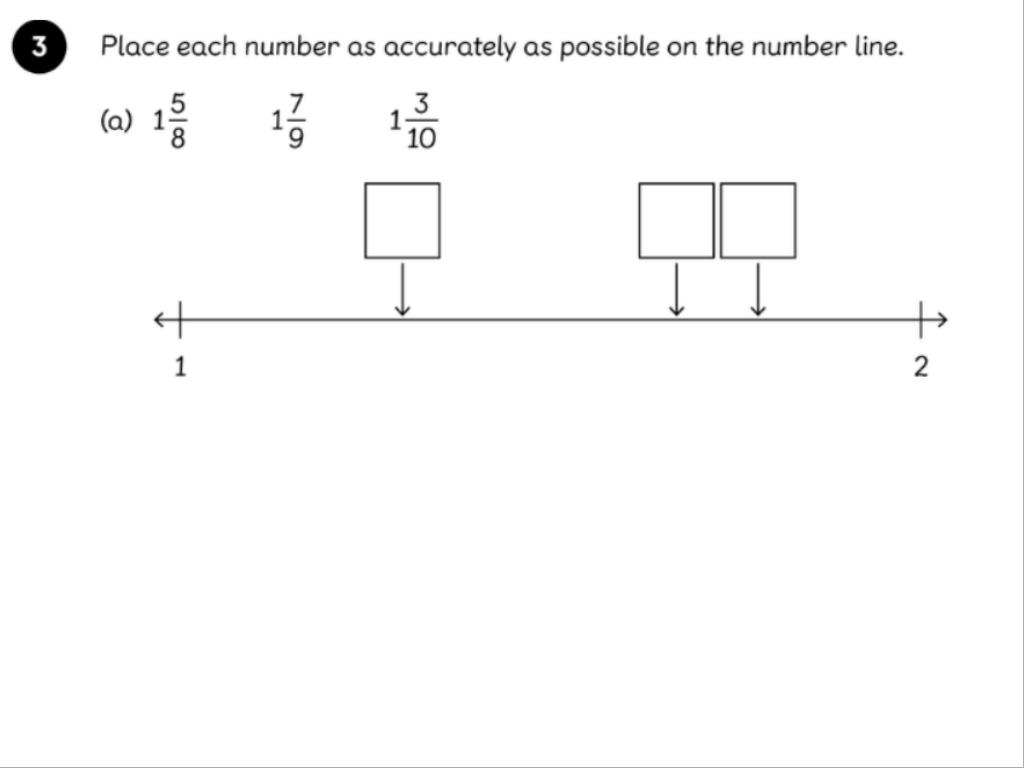 3

Place each number as accurately as possible on the number line.

(a) $1\frac{5}{8}$ $1\frac{7}{9}$ $1\frac{3}{10}$

1

2